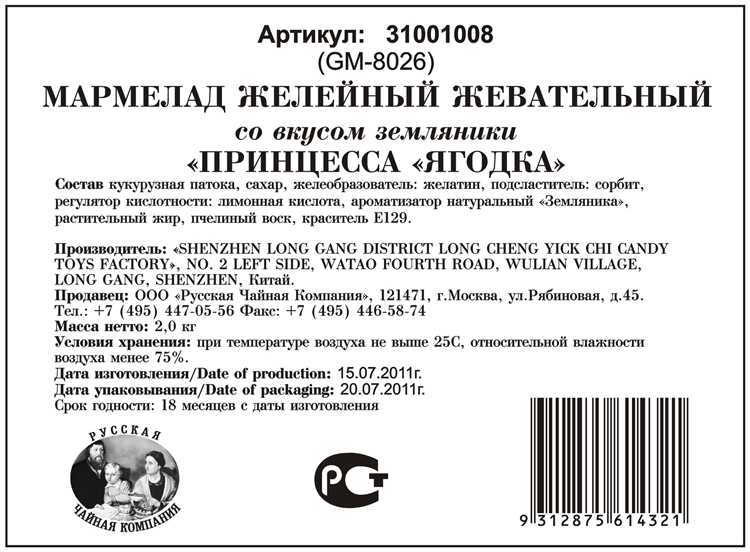 Артикул: 31001008
(GM-8026)

МАРМЕЛАД ЖЕЛЕЙНЫЙ ЖЕВАТЕЛЬНЫЙ

со вкусом земляники

«ПРИНЦЕССА «ЯГОДКА»

Состав кукурузная патока, сахар, желеобразователь: желатин, подсластитель: сорбит, регулятор кислотности: лимонная кислота, ароматизатор натуральный «Земляника», растительный жир, пчелиный воск, краситель Е129.

Производитель: «SHENZHEN LONG GANG DISTRICT LONG CHENG YICK CHI CANDY TOYS FACTORY», NO. 2 LEFT SIDE, WATAO FOURTH ROAD, WULIAN VILLAGE, LONG GANG, SHENZHEN, Китай.
Продавец: ООО «Русская Чайная Компания», 121471, г.Москва, ул.Рябиновая, д.45.
Тел.: +7 (495) 447-05-56 Факс: +7 (495) 446-58-74
Масса нетто: 2,0 кг
Условия хранения: при температуре воздуха не выше 25С, относительной влажности воздуха менее 75%.
Дата изготовления/Date of production: 15.07.2011г.
Дата упаковывания/Date of packaging: 20.07.2011г.
Срок годности: 18 месяцев с даты изготовления

РУССКАЯ
ЧАЙНАЯ КОМПАНИЯ

РСТ

9 312875 614321